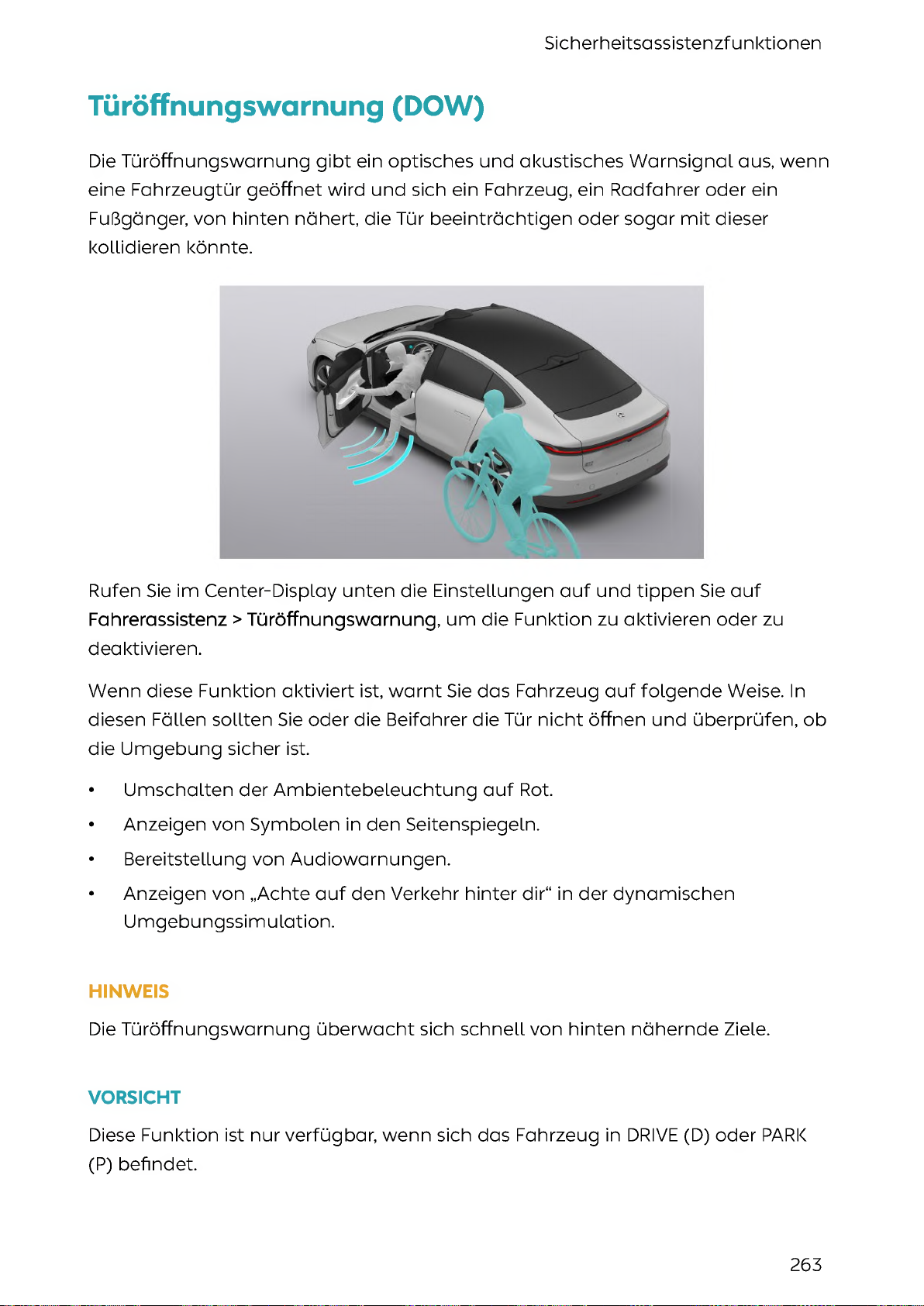 Sicherheitsassistenzfunktionen

Türöffnungswarnung (DOW)

Die Türöffnungswarnung gibt ein optisches und akustisches Warnsignal aus, wenn eine Fahrzeugtür geöffnet wird und sich ein Fahrzeug, ein Radfahrer oder ein Fußgänger, von hinten nähert, die Tür beeinträchtigen oder sogar mit dieser kollidieren könnte.

Rufen Sie im Center-Display unten die Einstellungen auf und tippen Sie auf Fahrerassistenz > Türöffnungswarnung, um die Funktion zu aktivieren oder zu deaktivieren.

Wenn diese Funktion aktiviert ist, warnt Sie das Fahrzeug auf folgende Weise. In diesen Fällen sollten Sie oder die Beifahrer die Tür nicht öffnen und überprüfen, ob die Umgebung sicher ist.

• Umschalten der Ambientebeleuchtung auf Rot.
• Anzeigen von Symbolen in den Seitenspiegeln.
• Bereitstellung von Audiowarnungen.
• Anzeigen von „Achte auf den Verkehr hinter dir“ in der dynamischen Umgebungssimulation.

HINWEIS
Die Türöffnungswarnung überwacht sich schnell von hinten nähernde Ziele.

VORSICHT
Diese Funktion ist nur verfügbar, wenn sich das Fahrzeug in DRIVE (D) oder PARK (P) befindet.

263